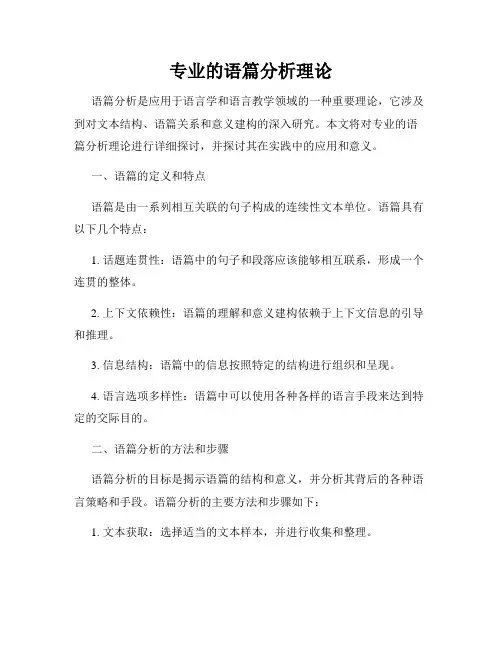 专业的语篇分析理论

语篇分析是应用于语言学和语言教学领域的一种重要理论，它涉及到对文本结构、语篇关系和意义建构的深入研究。本文将对专业的语篇分析理论进行详细探讨，并探讨其在实践中的应用和意义。

一、语篇的定义和特点

语篇是由一系列相互关联的句子构成的连续性文本单位。语篇具有以下几个特点：

1. 话题连贯性：语篇中的句子和段落应该能够相互联系，形成一个连贯的整体。

2. 上下文依赖性：语篇的理解和意义建构依赖于上下文信息的引导和推理。

3. 信息结构：语篇中的信息按照特定的结构进行组织和呈现。

4. 语言选项多样性：语篇中可以使用各种各样的语言手段来达到特定的交际目的。

二、语篇分析的方法和步骤

语篇分析的目标是揭示语篇的结构和意义，并分析其背后的各种语言策略和手段。语篇分析的主要方法和步骤如下：

1. 文本获取：选择适当的文本样本，并进行收集和整理。